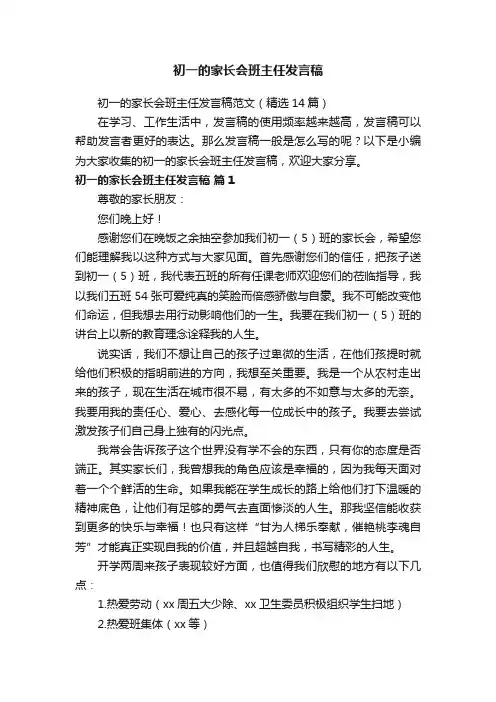 初一的家长会班主任发言稿

初一的家长会班主任发言稿范文（精选14篇）

在学习、工作生活中，发言稿的使用频率越来越高，发言稿可以帮助发言者更好的表达。那么发言稿一般是怎么写的呢？以下是小编为大家收集的初一的家长会班主任发言稿，欢迎大家分享。

初一的家长会班主任发言稿 篇1

尊敬的家长朋友：

您们晚上好！

感谢您们在晚饭之余抽空参加我们初一（5）班的家长会，希望您们能理解我以这种方式与大家见面。首先感谢您们的信任，把孩子送到初一（5）班，我代表五班的所有任课老师欢迎您们的莅临指导，我以我们五班54张可爱纯真的笑脸而倍感骄傲与自豪。我不可能改变他们命运，但我想去用行动影响他们的一生。我要在我们初一（5）班的讲台上以新的教育理念诠释我的人生。

说实话，我们不想让自己的孩子过卑微的生活，在他们孩提时就给他们积极的指明前进的方向，我想至关重要。我是一个从农村走出来的孩子，现在生活在城市很不易，有太多的不如意与太多的无奈。我要用我的责任心、爱心、去感化每一位成长中的孩子。我要去尝试激发孩子们自己身上独有的闪光点。

我常会告诉孩子这个世界没有学不会的东西，只有你的态度是否端正。其实家长们，我曾想我的角色应该是幸福的，因为我每天面对着一个个鲜活的生命。如果我能在学生成长的路上给他们打下温暖的精神底色，让他们有足够的勇气去直面惨淡的人生。那我坚信能收获到更多的快乐与幸福！也只有这样“甘为人梯乐奉献，催艳桃李魂自芳”才能真正实现自我的价值，并且超越自我，书写精彩的人生。

开学两周来孩子表现较好方面，也值得我们欣慰的地方有以下几点：

1.热爱劳动（xx周五大少除、xx卫生委员积极组织学生扫地）

2.热爱班集体（xx等）